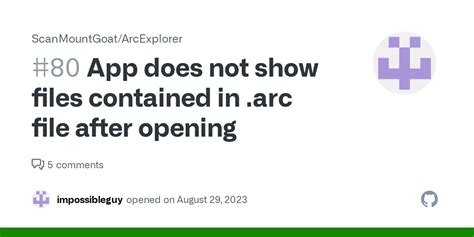 ScanMountGoat/ArcExplorer

#80 App does not show files contained in .arc file after opening

5 comments

impossibleguy opened on August 29, 2023